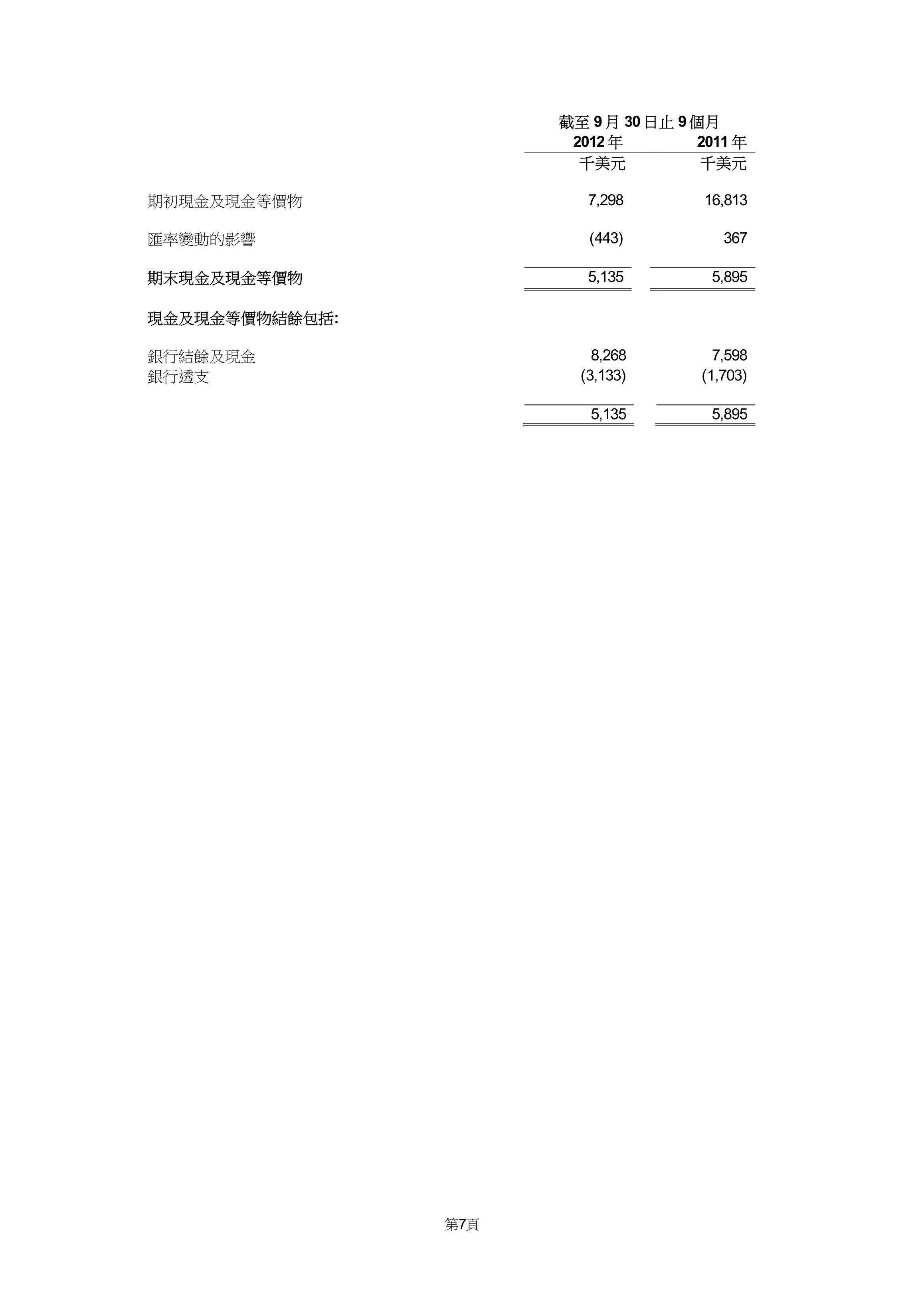 | | 截至 9 月 30 日止 9 個月 | |
|---|---|---|
| | 2012 年 | 2011 年 |
| | 千美元 | 千美元 |
| 期初現金及現金等價物 | 7,298 | 16,813 |
| 匯率變動的影響 | (443) | 367 |
| 期末現金及現金等價物 | 5,135 | 5,895 |
| 現金及現金等價物結餘包括: | | |
| 銀行結餘及現金 | 8,268 | 7,598 |
| 銀行透支 | (3,133) | (1,703) |
| | 5,135 | 5,895 |

第7頁